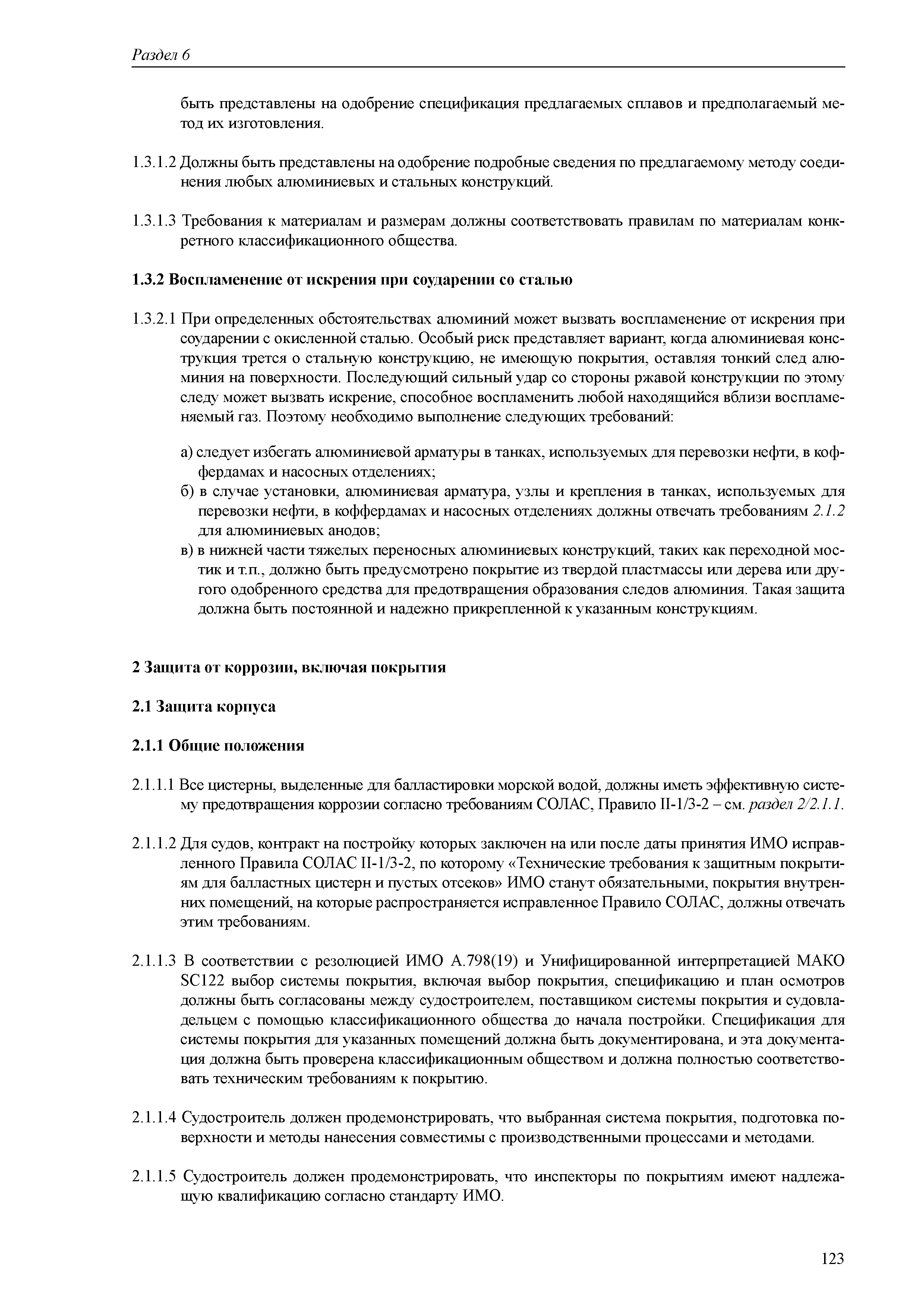 Раздел 6

быть представлены на одобрение спецификация предлагаемых сплавов и предполагаемый метод их изготовления.

1.3.1.2 Должны быть представлены на одобрение подробные сведения по предлагаемому методу соединения любых алюминиевых и стальных конструкций.

1.3.1.3 Требования к материалам и размерам должны соответствовать правилам по материалам конкретного классификационного общества.

1.3.2 Воспламенение от искрения при соударении со сталью

1.3.2.1 При определенных обстоятельствах алюминий может вызвать воспламенение от искрения при соударении с окисленной сталью. Особый риск представляет вариант, когда алюминиевая конструкция трется о стальную конструкцию, не имеющую покрытия, оставляя тонкий след алюминия на поверхности. Последующий сильный удар со стороны ржавой конструкции по этому следу может вызвать искрение, способное воспламенить любой находящийся вблизи воспламеняемый газ. Поэтому необходимо выполнение следующих требований:

а) следует избегать алюминиевой арматуры в танках, используемых для перевозки нефти, в коффердамах и насосных отделениях;
б) в случае установки, алюминиевая арматура, узлы и крепления в танках, используемых для перевозки нефти, в коффердамах и насосных отделениях должны отвечать требованиям 2.1.2 для алюминиевых анодов;
в) в нижней части тяжелых переносных алюминиевых конструкций, таких как переходной мостик и т.п., должно быть предусмотрено покрытие из твердой пластмассы или дерева или другого одобренного средства для предотвращения образования следов алюминия. Такая защита должна быть постоянной и надежно прикрепленной к указанным конструкциям.

2 Защита от коррозии, включая покрытия

2.1 Защита корпуса

2.1.1 Общие положения

2.1.1.1 Все цистерны, выделенные для балластировки морской водой, должны иметь эффективную систему предотвращения коррозии согласно требованиям СОЛАС, Правило II-1/3-2 – см. раздел 2/2.1.1.

2.1.1.2 Для судов, контракт на постройку которых заключен на или после даты принятия ИМО исправленного Правила СОЛАС II-1/3-2, по которому «Технические требования к защитным покрытиям для балластных цистерн и пустых отсеков» ИМО станут обязательными, покрытия внутренних помещений, на которые распространяется исправленное Правило СОЛАС, должны отвечать этим требованиям.

2.1.1.3 В соответствии с резолюцией ИМО А.798(19) и Унифицированной интерпретацией МАКО SC122 выбор системы покрытия, включая выбор покрытия, спецификацию и план осмотров должны быть согласованы между судостроителем, поставщиком системы покрытия и судовладельцем с помощью классификационного общества до начала постройки. Спецификация для системы покрытия для указанных помещений должна быть документирована, и эта документация должна быть проверена классификационным обществом и должна полностью соответствовать техническим требованиям к покрытию.

2.1.1.4 Судостроитель должен продемонстрировать, что выбранная система покрытия, подготовка поверхности и методы нанесения совместимы с производственными процессами и методами.

2.1.1.5 Судостроитель должен продемонстрировать, что инспекторы по покрытиям имеют надлежащую квалификацию согласно стандарту ИМО.

123